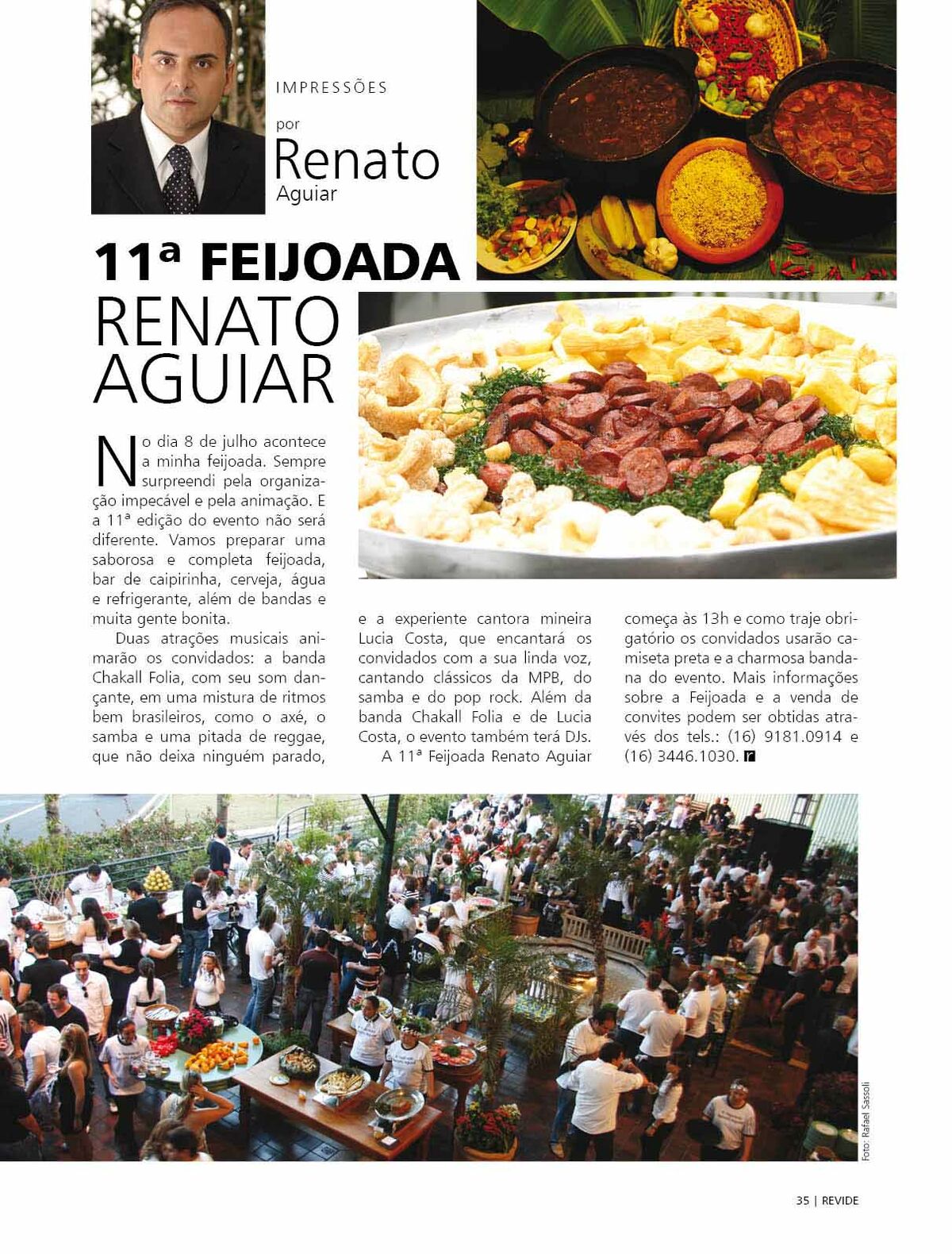 IMPRESSÕES

por

Renato

Aguiar

11ª FEIJOADA

RENATO AGUIAR

No dia 8 de julho acontece a minha feijoada. Sempre surpreendi pela organização impecável e pela animação. E a 11ª edição do evento não será diferente. Vamos preparar uma saborosa e completa feijoada, bar de caipirinha, cerveja, água e refrigerante, além de bandas e muita gente bonita.

Duas atrações musicais animarão os convidados: a banda Chakall Folia, com seu som dançante, em uma mistura de ritmos bem brasileiros, como o axé, o samba e uma pitada de reggae, que não deixa ninguém parado, e a experiente cantora mineira Lucia Costa, que encantará os convidados com a sua linda voz, cantando clássicos da MPB, do samba e do pop rock. Além da banda Chakall Folia e de Lucia Costa, o evento também terá DJs.

A 11ª Feijoada Renato Aguiar começa às 13h e como traje obrigatório os convidados usarão camiseta preta e a charmosa bandana do evento. Mais informações sobre a Feijoada e a venda de convites podem ser obtidas através dos tels.: (16) 9181.0914 e (16) 3446.1030. r

Foto: Rafael Sassoli

35 | REVIDE